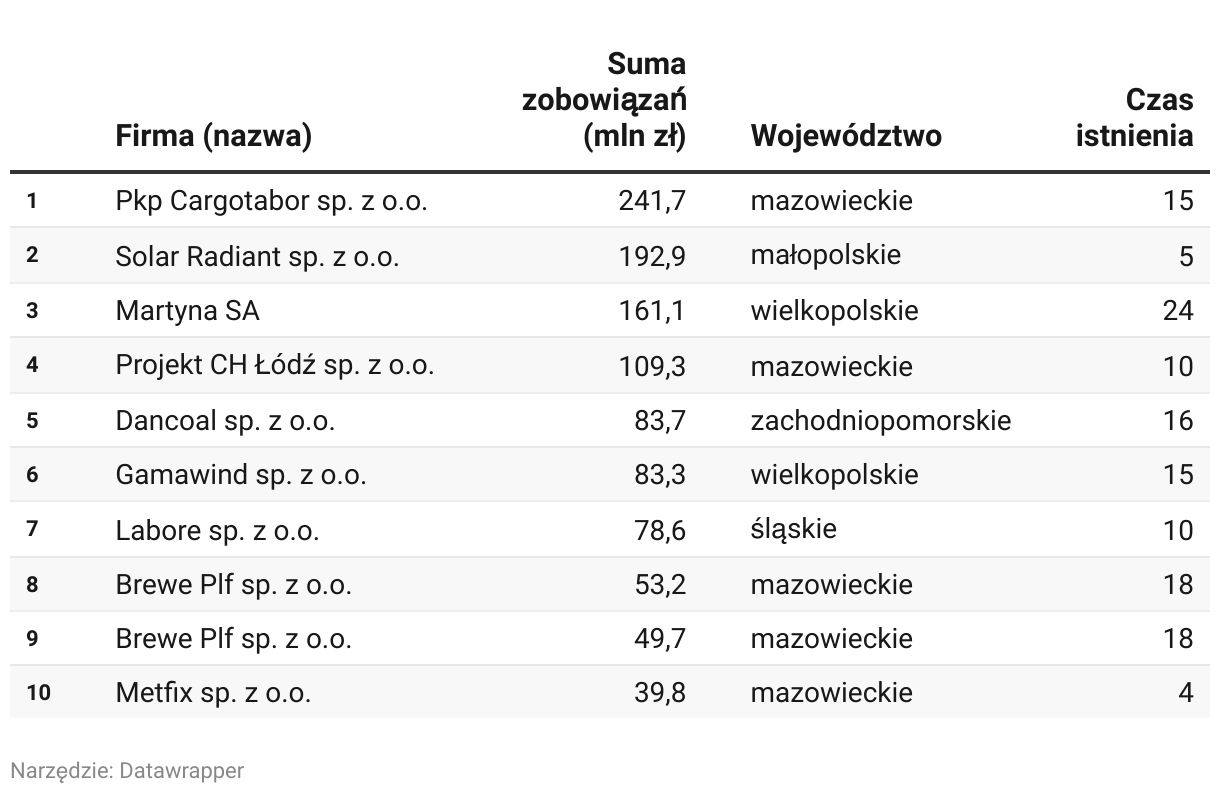 |  | Firma (nazwa) | Suma zobowiązań (mln zł) | Województwo | Czas istnienia |
|---|---|---|---|---|
| 1 | Pkp Cargotabor sp. z o.o. | 241,7 | mazowieckie | 15 |
| 2 | Solar Radiant sp. z o.o. | 192,9 | małopolskie | 5 |
| 3 | Martyna SA | 161,1 | wielkopolskie | 24 |
| 4 | Projekt CH Łódź sp. z o.o. | 109,3 | mazowieckie | 10 |
| 5 | Dancoal sp. z o.o. | 83,7 | zachodniopomorskie | 16 |
| 6 | Gamawind sp. z o.o. | 83,3 | wielkopolskie | 15 |
| 7 | Labore sp. z o.o. | 78,6 | śląskie | 10 |
| 8 | Brewe Plf sp. z o.o. | 53,2 | mazowieckie | 18 |
| 9 | Brewe Plf sp. z o.o. | 49,7 | mazowieckie | 18 |
| 10 | Metfix sp. z o.o. | 39,8 | mazowieckie | 4 |

Narzędzie: Datawrapper